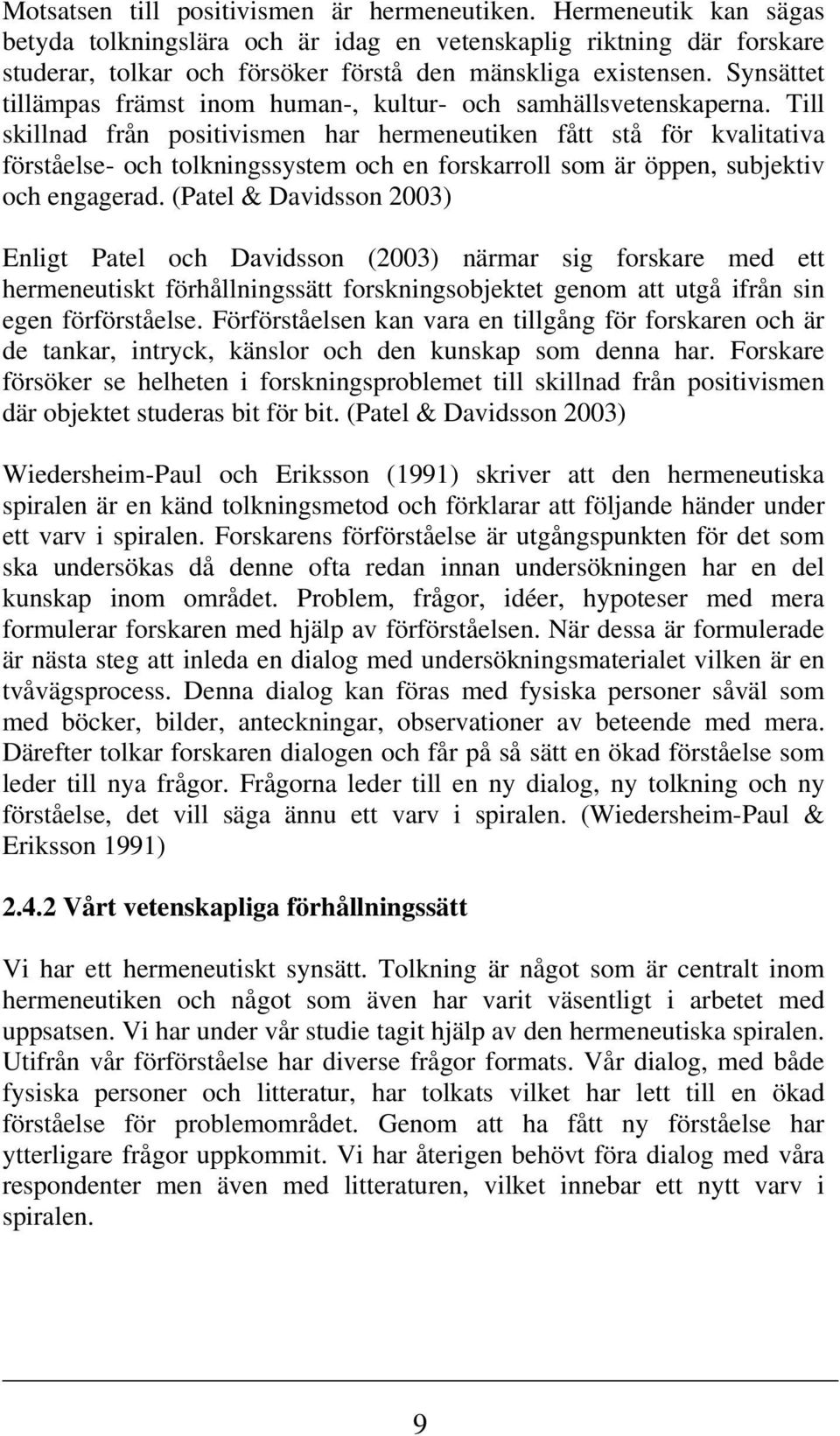 Motsatsen till positivismen är hermeneutiken. Hermeneutik kan sägas betyda tolkningslära och är idag en vetenskaplig riktning där forskare studerar, tolkar och försöker förstå den mänskliga existensen. Synsättet tillämpas främst inom human-, kultur- och samhällsvetenskaperna. Till skillnad från positivismen har hermeneutiken fått stå för kvalitativa förståelse- och tolkningssystem och en forskarroll som är öppen, subjektiv och engagerad. (Patel & Davidsson 2003)

Enligt Patel och Davidsson (2003) närmar sig forskare med ett hermeneutiskt förhållningssätt forskningsobjektet genom att utgå ifrån sin egen förförståelse. Förförståelsen kan vara en tillgång för forskaren och är de tankar, intryck, känslor och den kunskap som denna har. Forskare försöker se helheten i forskningsproblemet till skillnad från positivismen där objektet studeras bit för bit. (Patel & Davidsson 2003)

Wiedersheim-Paul och Eriksson (1991) skriver att den hermeneutiska spiralen är en känd tolkningsmetod och förklarar att följande händer under ett varv i spiralen. Forskarens förförståelse är utgångspunkten för det som ska undersökas då denne ofta redan innan undersökningen har en del kunskap inom området. Problem, frågor, idéer, hypoteser med mera formulerar forskaren med hjälp av förförståelsen. När dessa är formulerade är nästa steg att inleda en dialog med undersökningsmaterialet vilken är en tvåvägsprocess. Denna dialog kan föras med fysiska personer såväl som med böcker, bilder, anteckningar, observationer av beteende med mera. Därefter tolkar forskaren dialogen och får på så sätt en ökad förståelse som leder till nya frågor. Frågorna leder till en ny dialog, ny tolkning och ny förståelse, det vill säga ännu ett varv i spiralen. (Wiedersheim-Paul & Eriksson 1991)

2.4.2 Vårt vetenskapliga förhållningssätt

Vi har ett hermeneutiskt synsätt. Tolkning är något som är centralt inom hermeneutiken och något som även har varit väsentligt i arbetet med uppsatsen. Vi har under vår studie tagit hjälp av den hermeneutiska spiralen. Utifrån vår förförståelse har diverse frågor formats. Vår dialog, med både fysiska personer och litteratur, har tolkats vilket har lett till en ökad förståelse för problemområdet. Genom att ha fått ny förståelse har ytterligare frågor uppkommit. Vi har återigen behövt föra dialog med våra respondenter men även med litteraturen, vilket innebar ett nytt varv i spiralen.

9